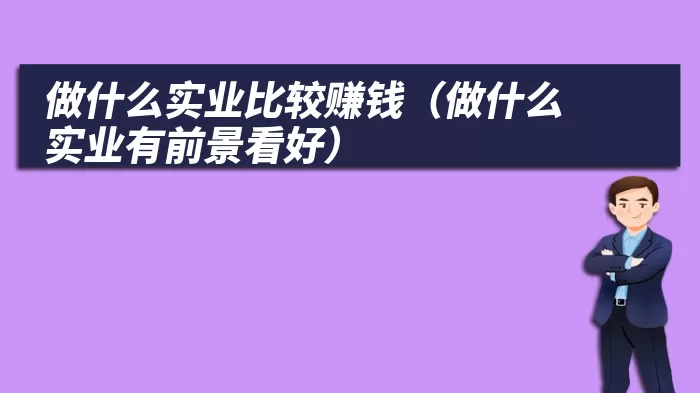 做什么实业比较赚钱（做什么实业有前景看好）